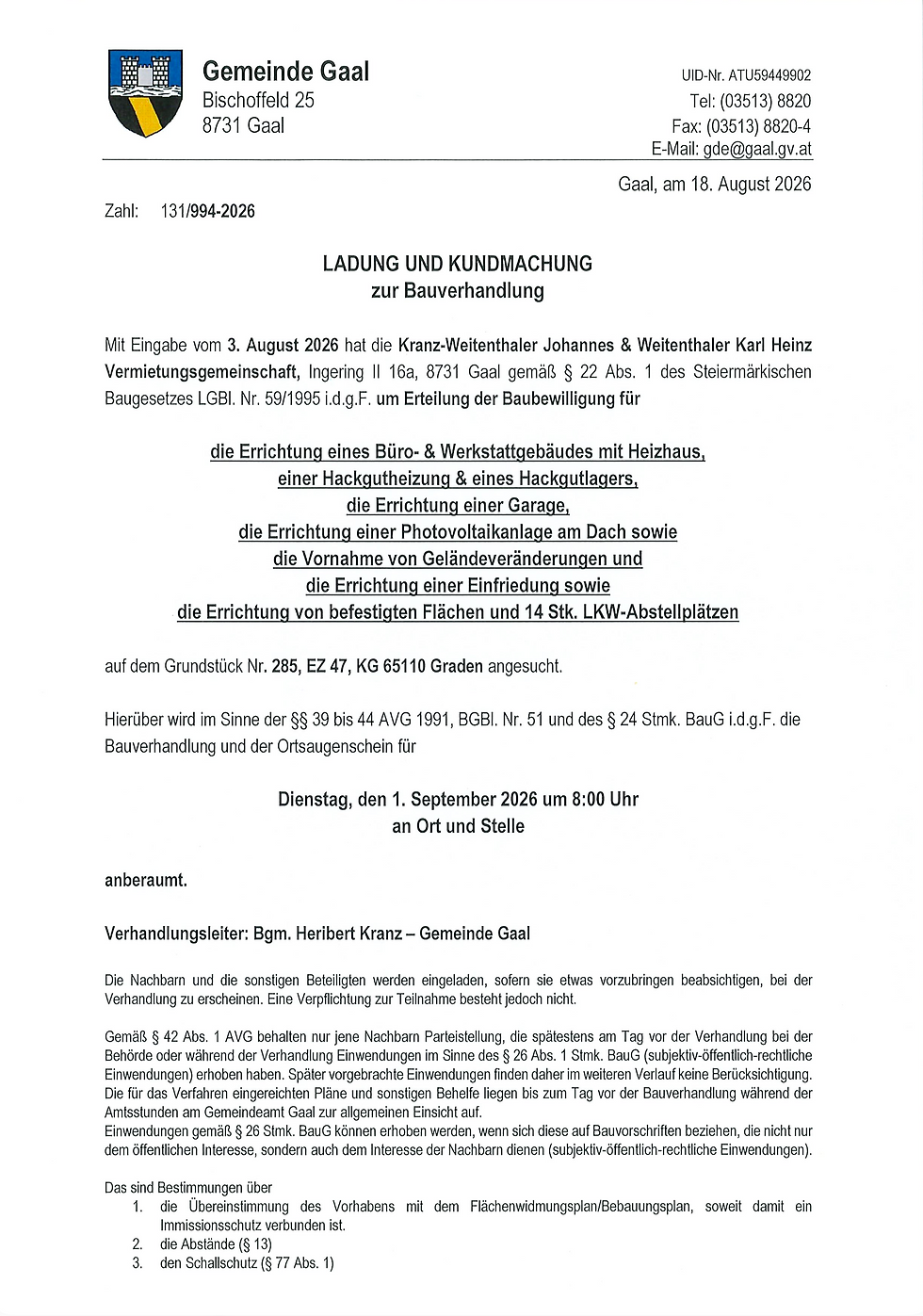 Gemeinde Gaal
Bischoffeld 25
8731 Gaal

UID-Nr. ATU59449902
Tel: (03513) 8820
Fax: (03513) 8820-4
E-Mail: gde@gaal.gv.at

Gaal, am 18. August 2026

Zahl: 131/994-2026

LADUNG UND KUNDMACHUNG
zur Bauverhandlung

Mit Eingabe vom 3. August 2026 hat die Kranz-Weitenthaler Johannes & Weitenthaler Karl Heinz Vermietungsgemeinschaft, Ingering II 16a, 8731 Gaal gemäß § 22 Abs. 1 des Steiermärkischen Baugesetzes LGBl. Nr. 59/1995 i.d.g.F. um Erteilung der Baubewilligung für

die Errichtung eines Büro- & Werkstattgebäudes mit Heizhaus,
einer Hackgutheizung & eines Hackgutlagers,
die Errichtung einer Garage,
die Errichtung einer Photovoltaikanlage am Dach sowie
die Vornahme von Geländeveränderungen und
die Errichtung einer Einfriedung sowie
die Errichtung von befestigten Flächen und 14 Stk. LKW-Abstellplätzen

auf dem Grundstück Nr. 285, EZ 47, KG 65110 Graden angesucht.

Hierüber wird im Sinne der §§ 39 bis 44 AVG 1991, BGBl. Nr. 51 und des § 24 Stmk. BauG i.d.g.F. die Bauverhandlung und der Ortsaugenschein für

Dienstag, den 1. September 2026 um 8:00 Uhr
an Ort und Stelle

anberaumt.

Verhandlungsleiter: Bgm. Heribert Kranz – Gemeinde Gaal

Die Nachbarn und die sonstigen Beteiligten werden eingeladen, sofern sie etwas vorzubringen beabsichtigen, bei der Verhandlung zu erscheinen. Eine Verpflichtung zur Teilnahme besteht jedoch nicht.

Gemäß § 42 Abs. 1 AVG behalten nur jene Nachbarn Parteistellung, die spätestens am Tag vor der Verhandlung bei der Behörde oder während der Verhandlung Einwendungen im Sinne des § 26 Abs. 1 Stmk. BauG (subjektiv-öffentlich-rechtliche Einwendungen) erhoben haben. Später vorgebrachte Einwendungen finden daher im weiteren Verlauf keine Berücksichtigung.
Die für das Verfahren eingereichten Pläne und sonstigen Behelfe liegen bis zum Tag vor der Bauverhandlung während der Amtsstunden am Gemeindeamt Gaal zur allgemeinen Einsicht auf.
Einwendungen gemäß § 26 Stmk. BauG können erhoben werden, wenn sich diese auf Bauvorschriften beziehen, die nicht nur dem öffentlichen Interesse, sondern auch dem Interesse der Nachbarn dienen (subjektiv-öffentlich-rechtliche Einwendungen).

Das sind Bestimmungen über
1. die Übereinstimmung des Vorhabens mit dem Flächenwidmungsplan/Bebauungsplan, soweit damit ein Immissionsschutz verbunden ist.
2. die Abstände (§ 13)
3. den Schallschutz (§ 77 Abs. 1)